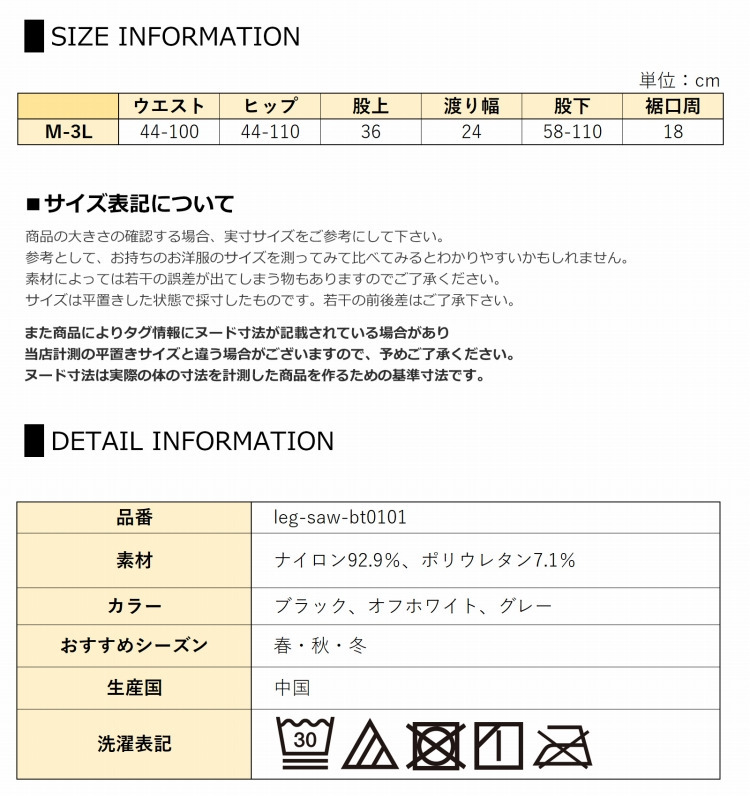 SIZE INFORMATION

単位：cm

| | ウエスト | ヒップ | 股上 | 渡り幅 | 股下 | 裾口周 |
|---|---|---|---|---|---|---|
| M-3L | 44-100 | 44-110 | 36 | 24 | 58-110 | 18 |

■サイズ表記について

商品の大きさの確認する場合、実寸サイズをご参考にして下さい。
参考として、お持ちのお洋服のサイズを測ってみて比べてみるとわかりやすいかもしれません。
素材によっては若干の誤差が出てしまう物もありますのでご了承ください。
サイズは平置きした状態で採寸したものです。若干の前後差はご了承下さい。

また商品によりタグ情報にヌード寸法が記載されている場合があり
当店計測の平置きサイズと違う場合がございますので、予めご了承ください。
ヌード寸法は実際の体の寸法を計測した商品を作るための基準寸法です。

DETAIL INFORMATION

| 品番 | leg-saw-bt0101 |
|---|---|
| 素材 | ナイロン92.9%、ポリウレタン7.1% |
| カラー | ブラック、オフホワイト、グレー |
| おすすめシーズン | 春・秋・冬 |
| 生産国 | 中国 |
| 洗濯表記 | 30 |